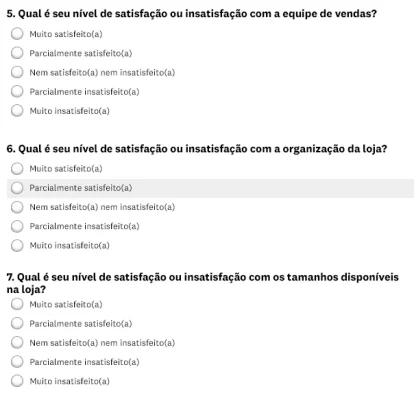 5. Qual é seu nível de satisfação ou insatisfação com a equipe de vendas?

Muito satisfeito(a)

Parcialmente satisfeito(a)

Nem satisfeito(a) nem insatisfeito(a)

Parcialmente insatisfeito(a)

Muito insatisfeito(a)

6. Qual é seu nível de satisfação ou insatisfação com a organização da loja?

Muito satisfeito(a)

Parcialmente satisfeito(a)

Nem satisfeito(a) nem insatisfeito(a)

Parcialmente insatisfeito(a)

Muito insatisfeito(a)

7. Qual é seu nível de satisfação ou insatisfação com os tamanhos disponíveis na loja?

Muito satisfeito(a)

Parcialmente satisfeito(a)

Nem satisfeito(a) nem insatisfeito(a)

Parcialmente insatisfeito(a)

Muito insatisfeito(a)